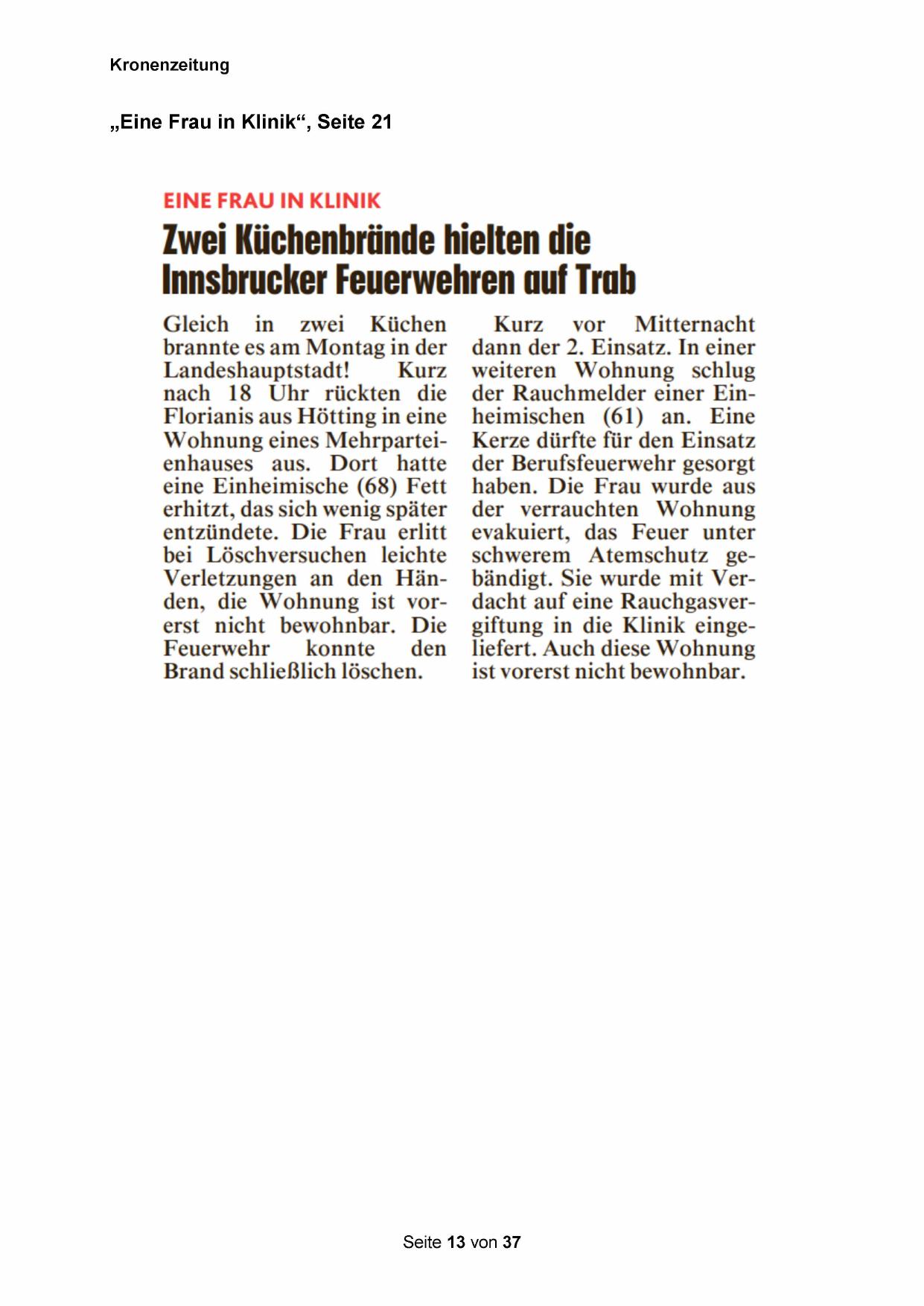 Kronenzeitung

„Eine Frau in Klinik“, Seite 21

EINE FRAU IN KLINIK

Zwei Küchenbrände hielten die Innsbrucker Feuerwehren auf Trab

Gleich in zwei Küchen brannte es am Montag in der Landeshauptstadt! Kurz nach 18 Uhr rückten die Florianis aus Hötting in eine Wohnung eines Mehrparteienhauses aus. Dort hatte eine Einheimische (68) Fett erhitzt, das sich wenig später entzündete. Die Frau erlitt bei Löschversuchen leichte Verletzungen an den Händen, die Wohnung ist vorerst nicht bewohnbar. Die Feuerwehr konnte den Brand schließlich löschen.

Kurz vor Mitternacht dann der 2. Einsatz. In einer weiteren Wohnung schlug der Rauchmelder einer Einheimischen (61) an. Eine Kerze dürfte für den Einsatz der Berufsfeuerwehr gesorgt haben. Die Frau wurde aus der verrauchten Wohnung evakuiert, das Feuer unter schwerem Atemschutz gebändigt. Sie wurde mit Verdacht auf eine Rauchgasvergiftung in die Klinik eingeliefert. Auch diese Wohnung ist vorerst nicht bewohnbar.

Seite 13 von 37